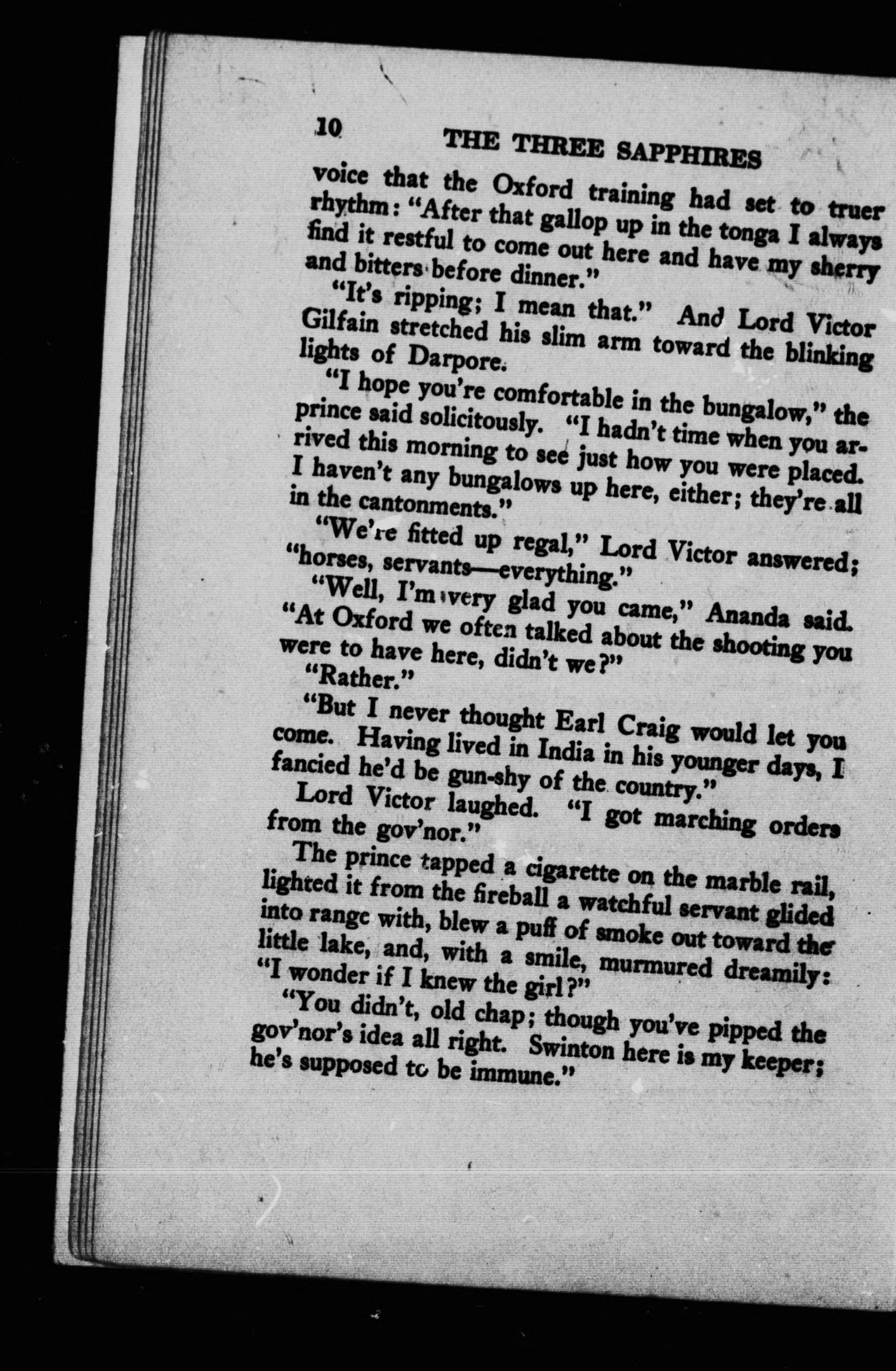 10 THE THREE SAPPHIRES

voice that the Oxford training had set to truer rhythm: "After that gallop up in the tonga I always find it restful to come out here and have my sherry and bitters before dinner."

"It's ripping; I mean that." And Lord Victor Gilfain stretched his slim arm toward the blinking lights of Darpore.

"I hope you're comfortable in the bungalow," the prince said solicitously. "I hadn't time when you arrived this morning to see just how you were placed. I haven't any bungalows up here, either; they're all in the cantonments."

"We're fitted up regal," Lord Victor answered; "horses, servants—everything."

"Well, I'm very glad you came," Ananda said. "At Oxford we often talked about the shooting you were to have here, didn't we?"

"Rather."

"But I never thought Earl Craig would let you come. Having lived in India in his younger days, I fancied he'd be gun-shy of the country."

Lord Victor laughed. "I got marching orders from the gov'nor."

The prince tapped a cigarette on the marble rail, lighted it from the fireball a watchful servant glided into range with, blew a puff of smoke out toward the little lake, and, with a smile, murmured dreamily: "I wonder if I knew the girl?"

"You didn't, old chap; though you've pipped the gov'nor's idea all right. Swinton here is my keeper; he's supposed to be immune."